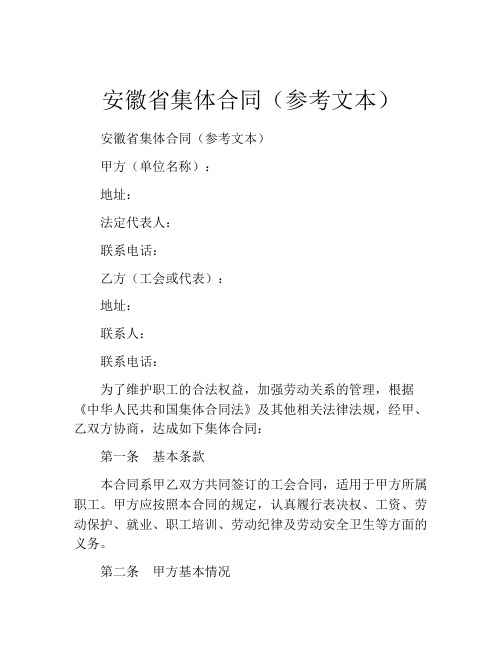 安徽省集体合同（参考文本）

安徽省集体合同（参考文本）

甲方（单位名称）：

地址：

法定代表人：

联系电话：

乙方（工会或代表）：

地址：

联系人：

联系电话：

为了维护职工的合法权益，加强劳动关系的管理，根据《中华人民共和国集体合同法》及其他相关法律法规，经甲、乙双方协商，达成如下集体合同：

第一条　基本条款

本合同系甲乙双方共同签订的工会合同，适用于甲方所属职工。甲方应按照本合同的规定，认真履行表决权、工资、劳动保护、就业、职工培训、劳动纪律及劳动安全卫生等方面的义务。

第二条　甲方基本情况